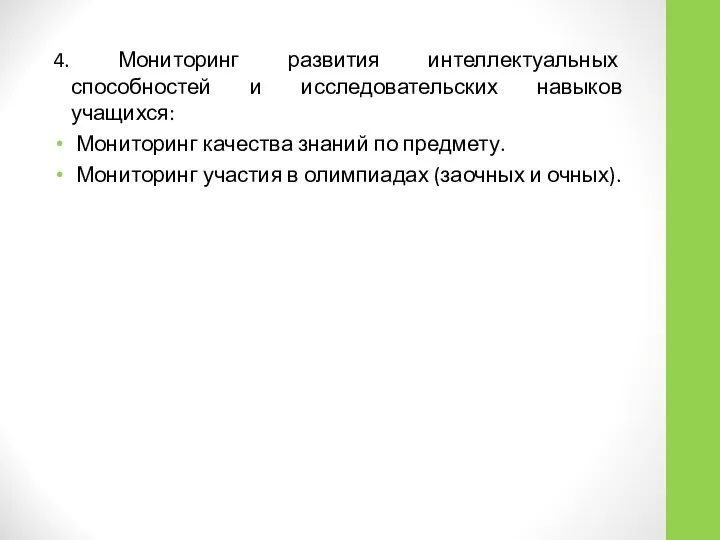 4. Мониторинг развития интеллектуальных способностей и исследовательских навыков учащихся:

• Мониторинг качества знаний по предмету.
• Мониторинг участия в олимпиадах (заочных и очных).